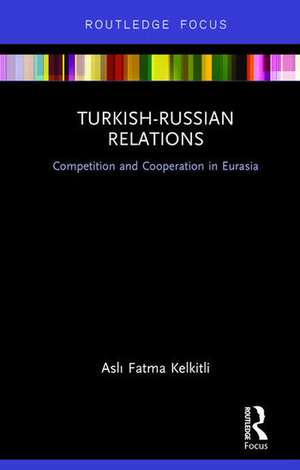 ROUTLEDGE FOCUS

TURKISH-RUSSIAN RELATIONS

Competition and Cooperation in Eurasia

Aslı Fatma Kelkitli

ROUTLEDGE

Focus